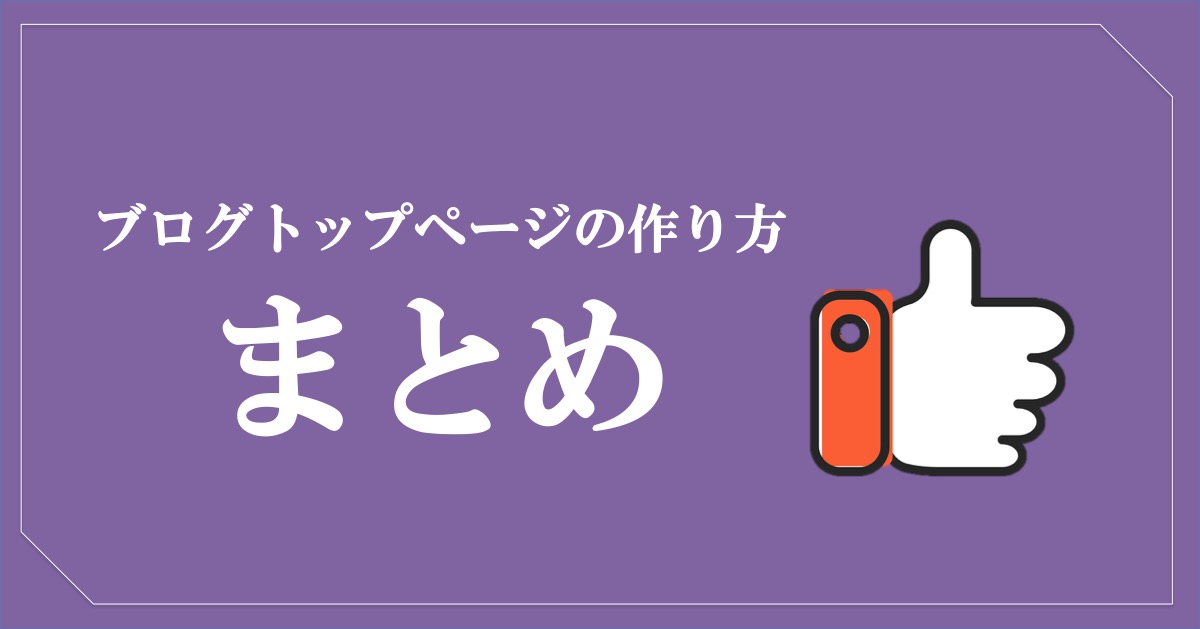 ブログトップページの作り方

まとめ